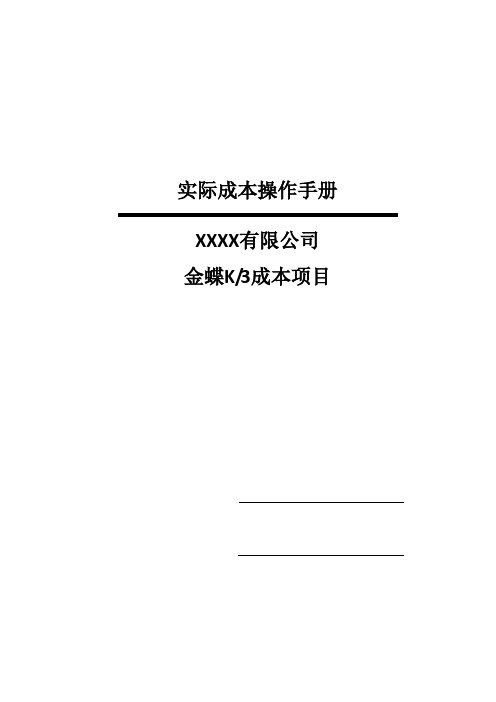 实际成本操作手册

XXXX有限公司

金蝶K/3成本项目